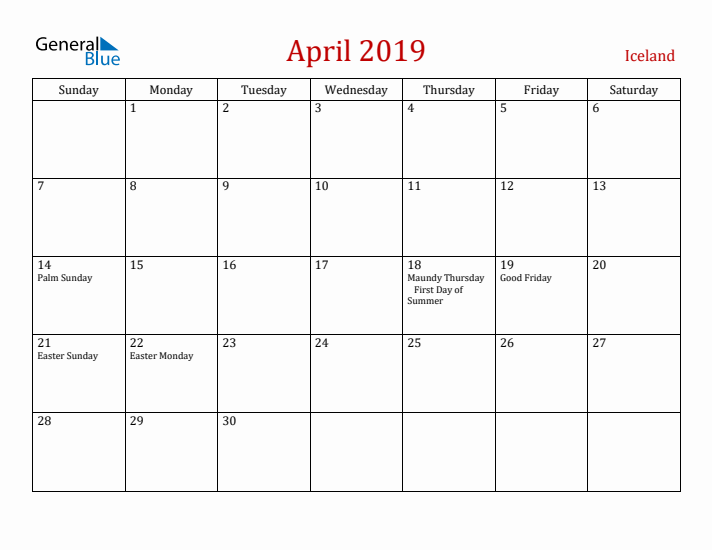 General Blue

April 2019

Iceland

| Sunday | Monday | Tuesday | Wednesday | Thursday | Friday | Saturday |
|---|---|---|---|---|---|---|
| | 1 | 2 | 3 | 4 | 5 | 6 |
| 7 | 8 | 9 | 10 | 11 | 12 | 13 |
| 14 Palm Sunday | 15 | 16 | 17 | 18 Maundy Thursday First Day of Summer | 19 Good Friday | 20 |
| 21 Easter Sunday | 22 Easter Monday | 23 | 24 | 25 | 26 | 27 |
| 28 | 29 | 30 | | | | |